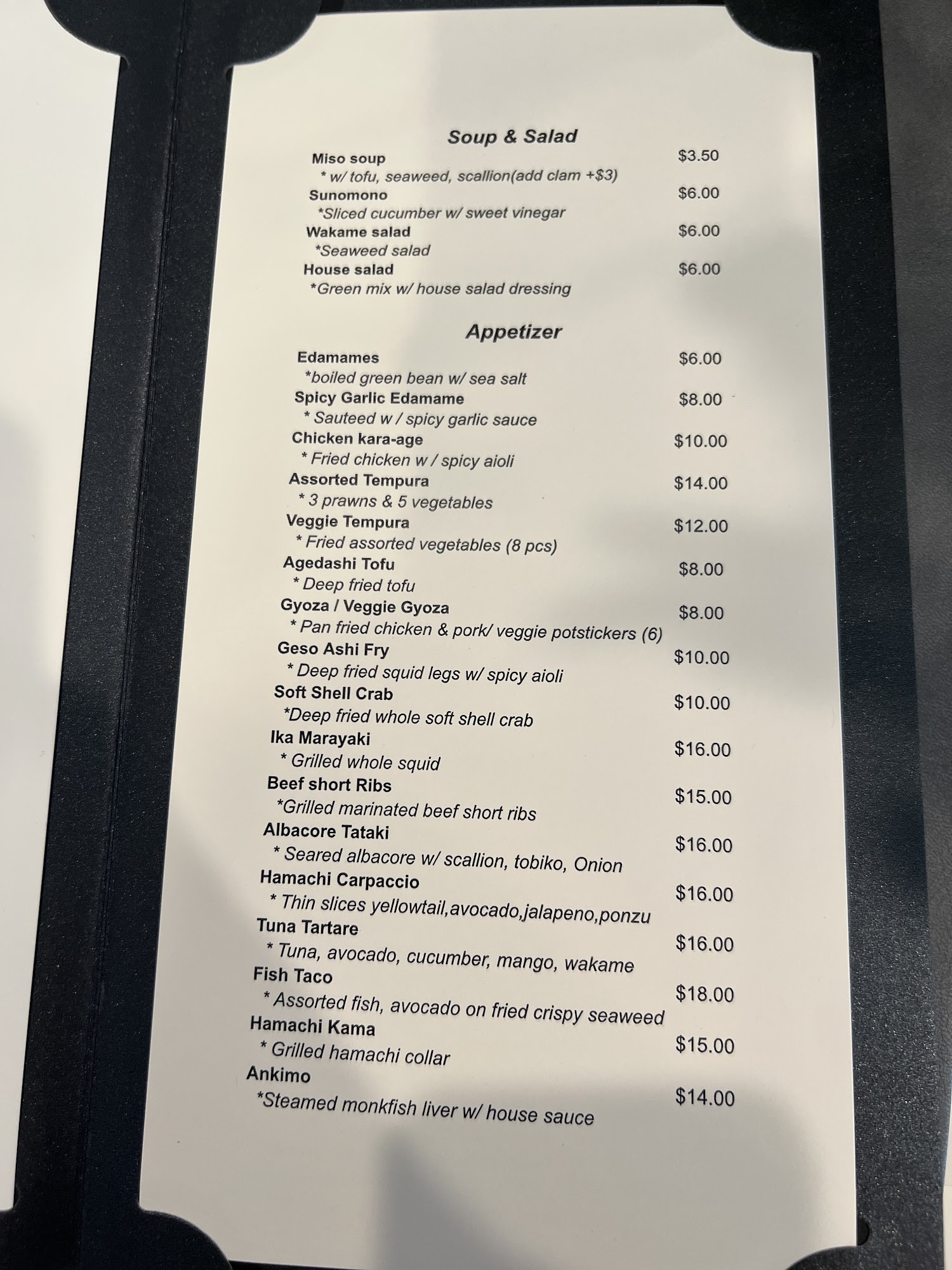 Soup & Salad

Miso soup $3.50
* w/ tofu, seaweed, scallion(add clam +$3)

Sunomono $6.00
*Sliced cucumber w/ sweet vinegar

Wakame salad $6.00
*Seaweed salad

House salad $6.00
*Green mix w/ house salad dressing

Appetizer

Edamames $6.00
*boiled green bean w/ sea salt

Spicy Garlic Edamame $8.00
* Sauteed w / spicy garlic sauce

Chicken kara-age $10.00
* Fried chicken w / spicy aioli

Assorted Tempura $14.00
* 3 prawns & 5 vegetables

Veggie Tempura $12.00
* Fried assorted vegetables (8 pcs)

Agedashi Tofu $8.00
* Deep fried tofu

Gyoza / Veggie Gyoza $8.00
* Pan fried chicken & pork/ veggie potstickers (6)

Geso Ashi Fry $10.00
* Deep fried squid legs w/ spicy aioli

Soft Shell Crab $10.00
*Deep fried whole soft shell crab

Ika Marayaki $16.00
* Grilled whole squid

Beef short Ribs $15.00
*Grilled marinated beef short ribs

Albacore Tataki $16.00
* Seared albacore w/ scallion, tobiko, Onion

Hamachi Carpaccio $16.00
* Thin slices yellowtail,avocado,jalapeno,ponzu

Tuna Tartare $16.00
* Tuna, avocado, cucumber, mango, wakame

Fish Taco $18.00
* Assorted fish, avocado on fried crispy seaweed

Hamachi Kama $15.00
* Grilled hamachi collar

Ankimo $14.00
*Steamed monkfish liver w/ house sauce